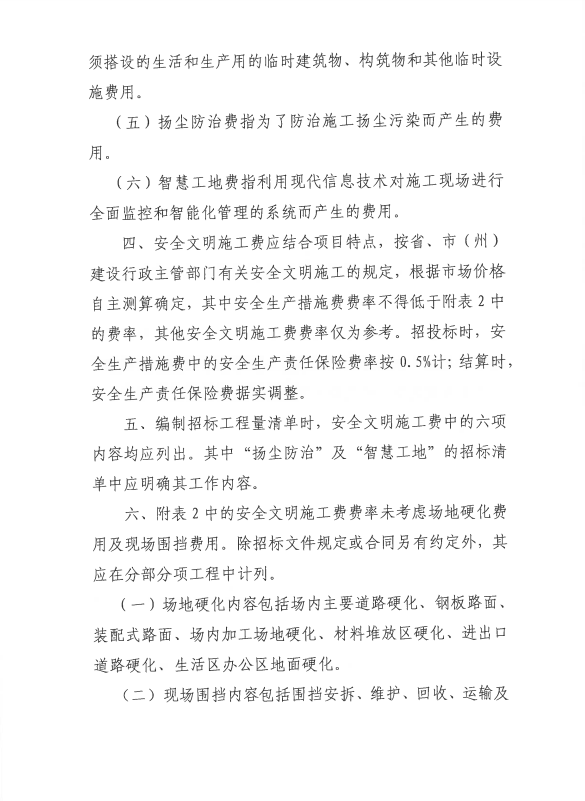 须搭设的生活和生产用的临时建筑物、构筑物和其他临时设施费用。

（五）扬尘防治费指为了防治施工扬尘污染而产生的费用。

（六）智慧工地费指利用现代信息技术对施工现场进行全面监控和智能化管理的系统而产生的费用。

四、安全文明施工费应结合项目特点，按省、市（州）建设行政主管部门有关安全文明施工的规定，根据市场价格自主测算确定，其中安全生产措施费费率不得低于附表 2 中的费率，其他安全文明施工费费率仅为参考。招投标时，安全生产措施费中的安全生产责任保险费率按 0.5%计；结算时，安全生产责任保险费据实调整。

五、编制招标工程量清单时，安全文明施工费中的六项内容均应列出。其中“扬尘防治”及“智慧工地”的招标清单中应明确其工作内容。

六、附表 2 中的安全文明施工费费率未考虑场地硬化费用及现场围挡费用。除招标文件规定或合同另有约定外，其应在分部分项工程中计列。

（一）场地硬化内容包括场内主要道路硬化、钢板路面、装配式路面、场内加工场地硬化、材料堆放区硬化、进出口道路硬化、生活区办公区地面硬化。

（二）现场围挡内容包括围挡安拆、维护、回收、运输及